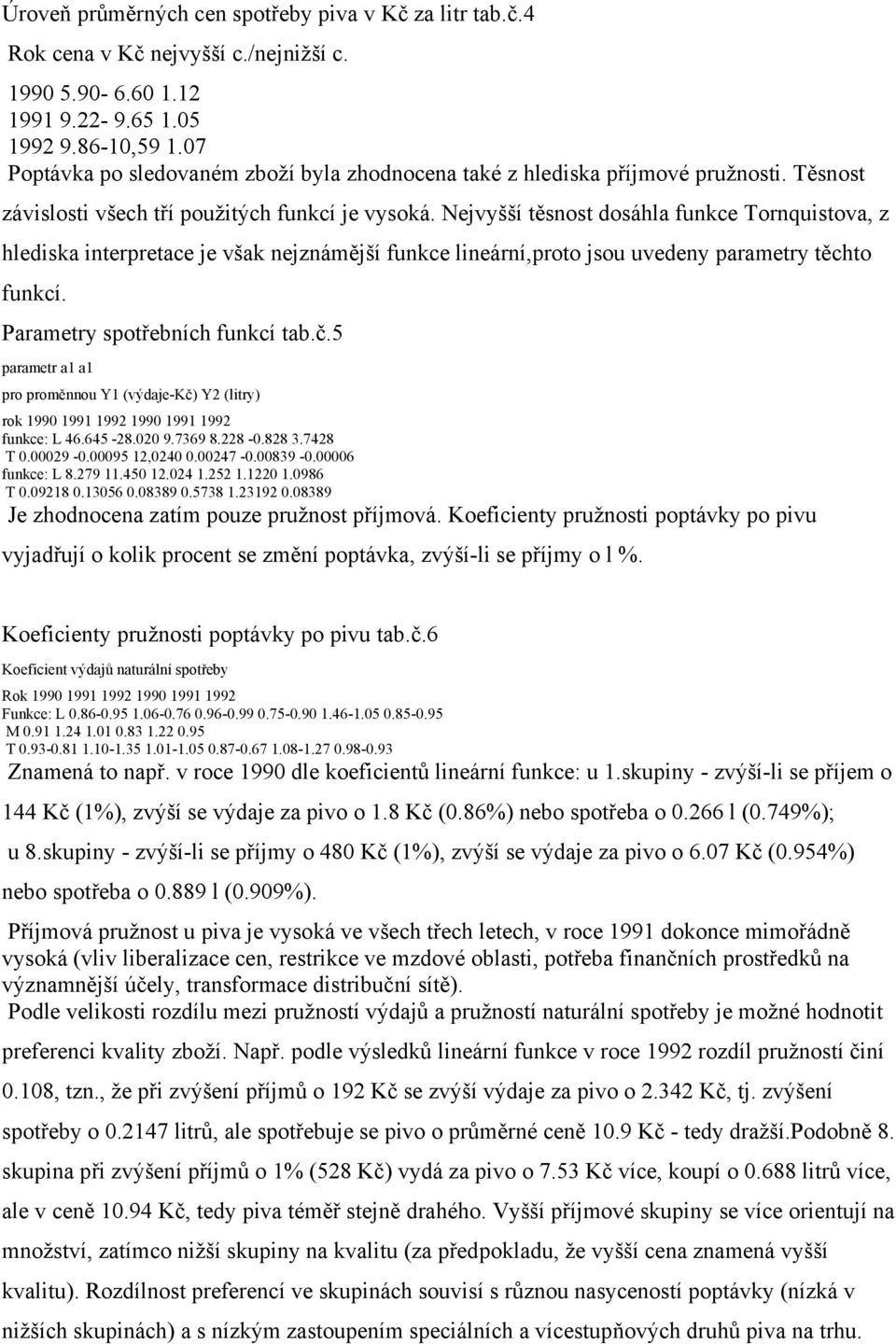 Úroveň průměrných cen spotřeby piva v Kč za litr tab.č.4

Rok cena v Kč nejvyšší c./nejnižší c.

1990 5.90- 6.60 1.12
1991 9.22- 9.65 1.05
1992 9.86-10,59 1.07
Poptávka po sledovaném zboží byla zhodnocena také z hlediska příjmové pružnosti. Těsnost závislosti všech tří použitých funkcí je vysoká. Nejvyšší těsnost dosáhla funkce Tornquistova, z hlediska interpretace je však nejznámější funkce lineární,proto jsou uvedeny parametry těchto funkcí.

Parametry spotřebních funkcí tab.č.5

parametr a1 a1

pro proměnnou Y1 (výdaje-Kč) Y2 (litry)

rok 1990 1991 1992 1990 1991 1992
funkce: L 46.645 -28.020 9.7369 8.228 -0.828 3.7428
T 0.00029 -0.00095 12,0240 0.00247 -0.00839 -0.00006
funkce: L 8.279 11.450 12.024 1.252 1.1220 1.0986
T 0.09218 0.13056 0.08389 0.5738 1.23192 0.08389
Je zhodnocena zatím pouze pružnost příjmová. Koeficienty pružnosti poptávky po pivu vyjadřují o kolik procent se změní poptávka, zvýší-li se příjmy o l %.

Koeficienty pružnosti poptávky po pivu tab.č.6

Koeficient výdajů naturální spotřeby

Rok 1990 1991 1992 1990 1991 1992
Funkce: L 0.86-0.95 1.06-0.76 0.96-0.99 0.75-0.90 1.46-1.05 0.85-0.95
M 0.91 1.24 1.01 0.83 1.22 0.95
T 0.93-0.81 1.10-1.35 1.01-1.05 0.87-0.67 1.08-1.27 0.98-0.93
Znamená to např. v roce 1990 dle koeficientů lineární funkce: u 1.skupiny - zvýší-li se příjem o 144 Kč (1%), zvýší se výdaje za pivo o 1.8 Kč (0.86%) nebo spotřeba o 0.266 l (0.749%); u 8.skupiny - zvýší-li se příjmy o 480 Kč (1%), zvýší se výdaje za pivo o 6.07 Kč (0.954%) nebo spotřeba o 0.889 l (0.909%).

Příjmová pružnost u piva je vysoká ve všech třech letech, v roce 1991 dokonce mimořádně vysoká (vliv liberalizace cen, restrikce ve mzdové oblasti, potřeba finančních prostředků na významnější účely, transformace distribuční sítě).
Podle velikosti rozdílu mezi pružností výdajů a pružností naturální spotřeby je možné hodnotit preferenci kvality zboží. Např. podle výsledků lineární funkce v roce 1992 rozdíl pružností činí 0.108, tzn., že při zvýšení příjmů o 192 Kč se zvýší výdaje za pivo o 2.342 Kč, tj. zvýšení spotřeby o 0.2147 litrů, ale spotřebuje se pivo o průměrné ceně 10.9 Kč - tedy dražší.Podobně 8. skupina při zvýšení příjmů o 1% (528 Kč) vydá za pivo o 7.53 Kč více, koupí o 0.688 litrů více, ale v ceně 10.94 Kč, tedy piva téměř stejně drahého. Vyšší příjmové skupiny se více orientují na množství, zatímco nižší skupiny na kvalitu (za předpokladu, že vyšší cena znamená vyšší kvalitu). Rozdílnost preferencí ve skupinách souvisí s různou nasyceností poptávky (nízká v nižších skupinách) a s nízkým zastoupením speciálních a vícestupňových druhů piva na trhu.